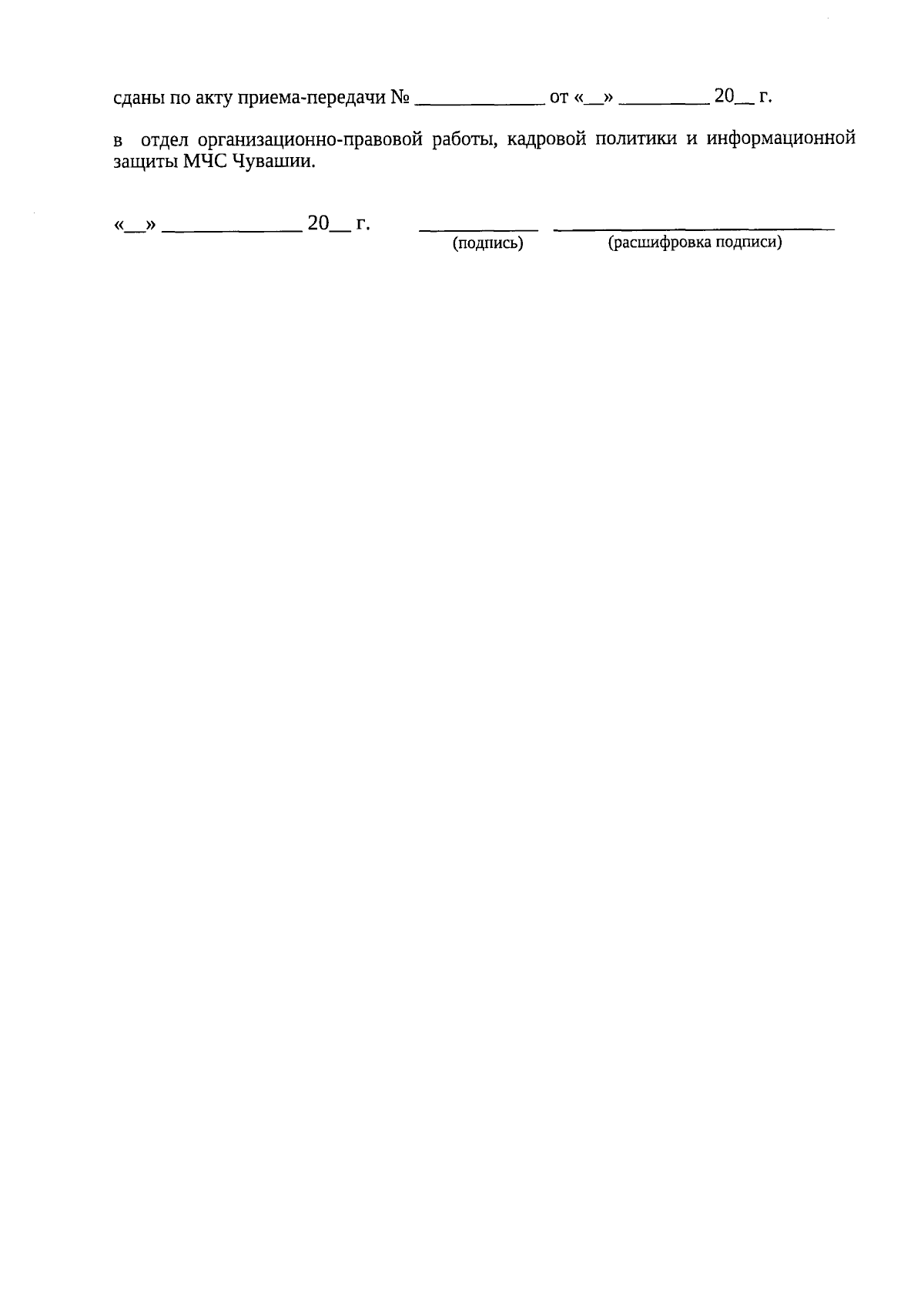 сданы по акту приема-передачи № ____ от «____» ____ 20____ г.

в отдел организационно-правовой работы, кадровой политики и информационной защиты МЧС Чувашии.

«____» ____ 20____ г. ____ ____
(подпись) (расшифровка подписи)